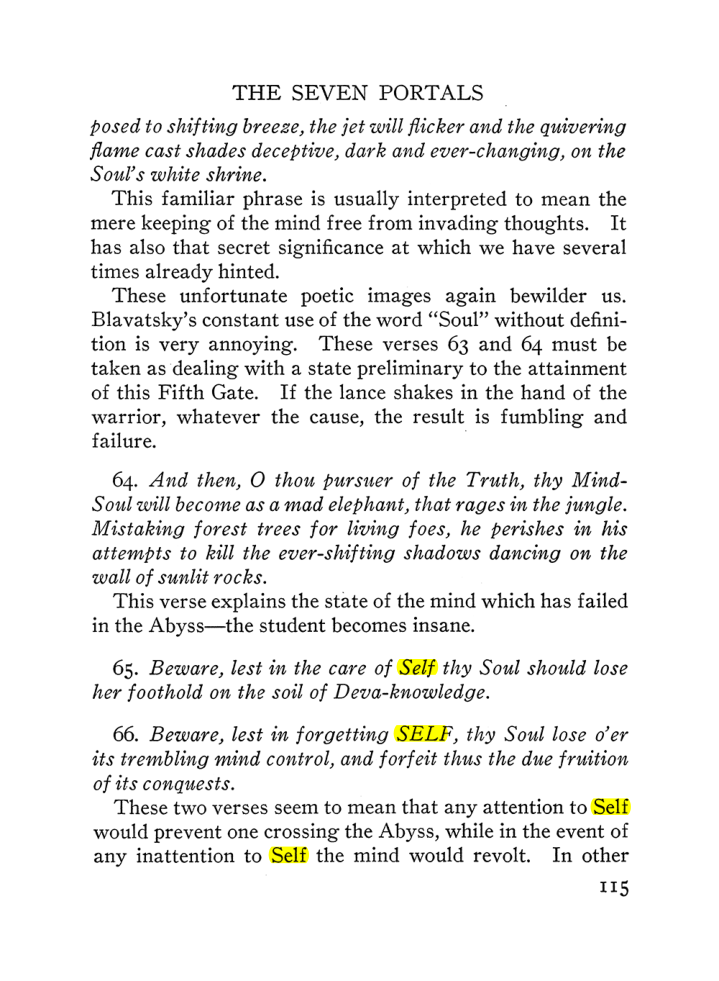 THE SEVEN PORTALS

posed to shifting breeze, the jet will flicker and the quivering flame cast shades deceptive, dark and ever-changing, on the Soul's white shrine.

This familiar phrase is usually interpreted to mean the mere keeping of the mind free from invading thoughts. It has also that secret significance at which we have several times already hinted.

These unfortunate poetic images again bewilder us. Blavatsky's constant use of the word "Soul" without definition is very annoying. These verses 63 and 64 must be taken as dealing with a state preliminary to the attainment of this Fifth Gate. If the lance shakes in the hand of the warrior, whatever the cause, the result is fumbling and failure.

64. And then, O thou pursuer of the Truth, thy Mind-Soul will become as a mad elephant, that rages in the jungle. Mistaking forest trees for living foes, he perishes in his attempts to kill the ever-shifting shadows dancing on the wall of sunlit rocks.

This verse explains the state of the mind which has failed in the Abyss—the student becomes insane.

65. Beware, lest in the care of Self thy Soul should lose her foothold on the soil of Deva-knowledge.

66. Beware, lest in forgetting SELF, thy Soul lose o'er its trembling mind control, and forfeit thus the due fruition of its conquests.

These two verses seem to mean that any attention to Self would prevent one crossing the Abyss, while in the event of any inattention to Self the mind would revolt. In other

115